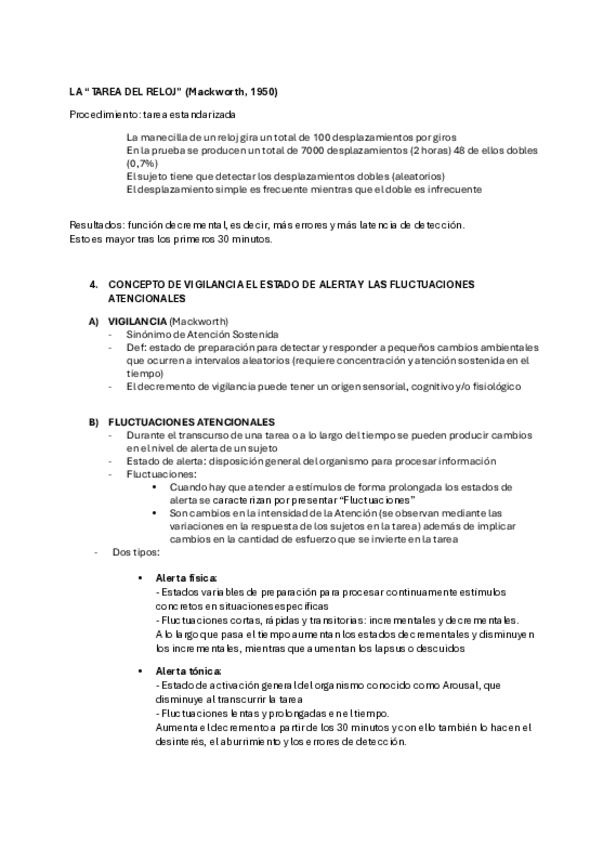 LA "TAREA DEL RELOJ" (Mackworth, 1950)

Procedimiento: tarea estandarizada

La manecilla de un reloj gira un total de 100 desplazamientos por giros
En la prueba se producen un total de 7000 desplazamientos (2 horas) 48 de ellos dobles (0,7%)
El sujeto tiene que detectar los desplazamientos dobles (aleatorios)
El desplazamiento simple es frecuente mientras que el doble es infrecuente

Resultados: función decremental, es decir, más errores y más latencia de detección.
Esto es mayor tras los primeros 30 minutos.

4. CONCEPTO DE VIGILANCIA EL ESTADO DE ALERTA Y LAS FLUCTUACIONES ATENCIONALES

A) VIGILANCIA (Mackworth)
- Sinónimo de Atención Sostenida
- Def: estado de preparación para detectar y responder a pequeños cambios ambientales que ocurren a intervalos aleatorios (requiere concentración y atención sostenida en el tiempo)
- El decremento de vigilancia puede tener un origen sensorial, cognitivo y/o fisiológico

B) FLUCTUACIONES ATENCIONALES
- Durante el transcurso de una tarea o a lo largo del tiempo se pueden producir cambios en el nivel de alerta de un sujeto
- Estado de alerta: disposición general del organismo para procesar información
- Fluctuaciones:
• Cuando hay que atender a estímulos de forma prolongada los estados de alerta se caracterizan por presentar "Fluctuaciones"
• Son cambios en la intensidad de la Atención (se observan mediante las variaciones en la respuesta de los sujetos en la tarea) además de implicar cambios en la cantidad de esfuerzo que se invierte en la tarea
- Dos tipos:

• Alerta física:
- Estados variables de preparación para procesar continuamente estímulos concretos en situaciones específicas
- Fluctuaciones cortas, rápidas y transitorias: incrementales y decrementales.
A lo largo que pasa el tiempo aumentan los estados decrementales y disminuyen los incrementales, mientras que aumentan los lapsus o descuidos

• Alerta tónica:
- Estado de activación general del organismo conocido como Arousal, que disminuye al transcurrir la tarea
- Fluctuaciones lentas y prolongadas en el tiempo.
Aumenta el decremento a partir de los 30 minutos y con ello también lo hacen el desinterés, el aburrimiento y los errores de detección.